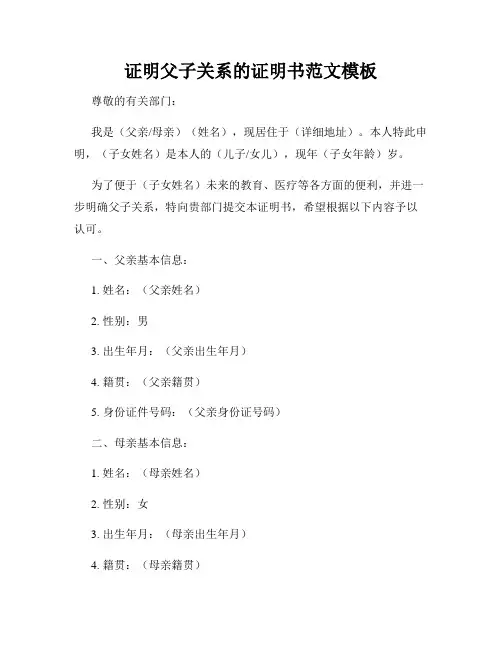 证明父子关系的证明书范文模板

尊敬的有关部门：

我是（父亲/母亲）（姓名），现居住于（详细地址）。本人特此申明，（子女姓名）是本人的（儿子/女儿），现年（子女年龄）岁。

为了便于（子女姓名）未来的教育、医疗等各方面的便利，并进一步明确父子关系，特向贵部门提交本证明书，希望根据以下内容予以认可。

一、父亲基本信息：

1. 姓名：（父亲姓名）

2. 性别：男

3. 出生年月：（父亲出生年月）

4. 籍贯：（父亲籍贯）

5. 身份证件号码：（父亲身份证号码）

二、母亲基本信息：

1. 姓名：（母亲姓名）

2. 性别：女

3. 出生年月：（母亲出生年月）

4. 籍贯：（母亲籍贯）